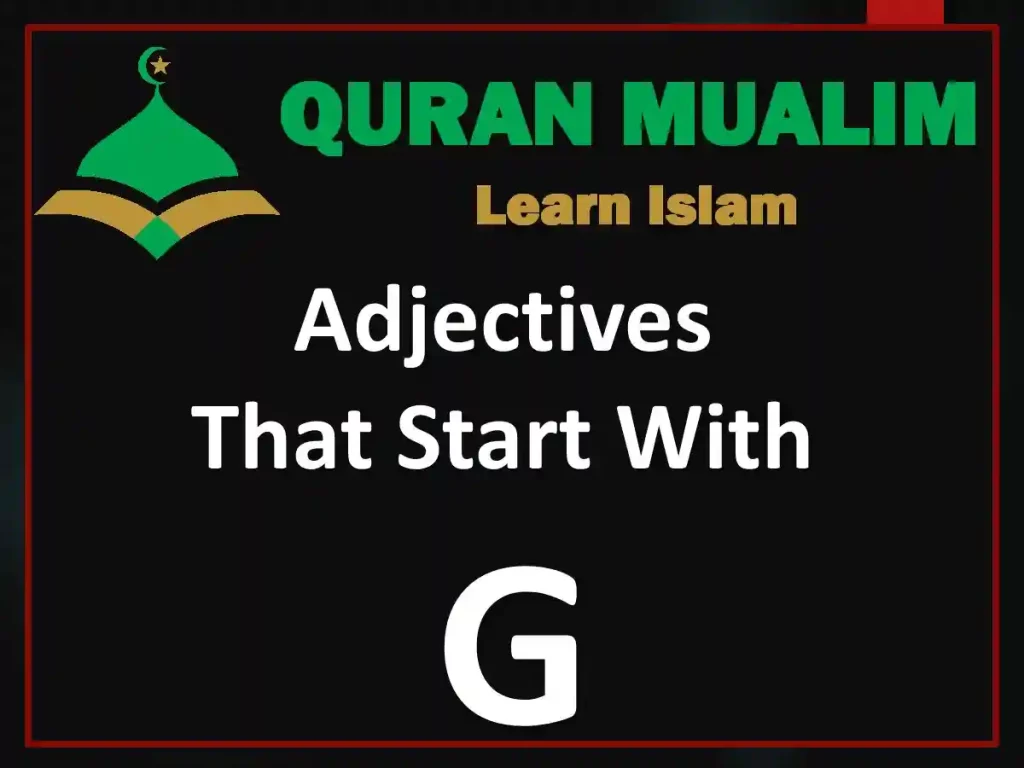 QURAN MUALIM
Learn Islam

Adjectives
That Start With

G